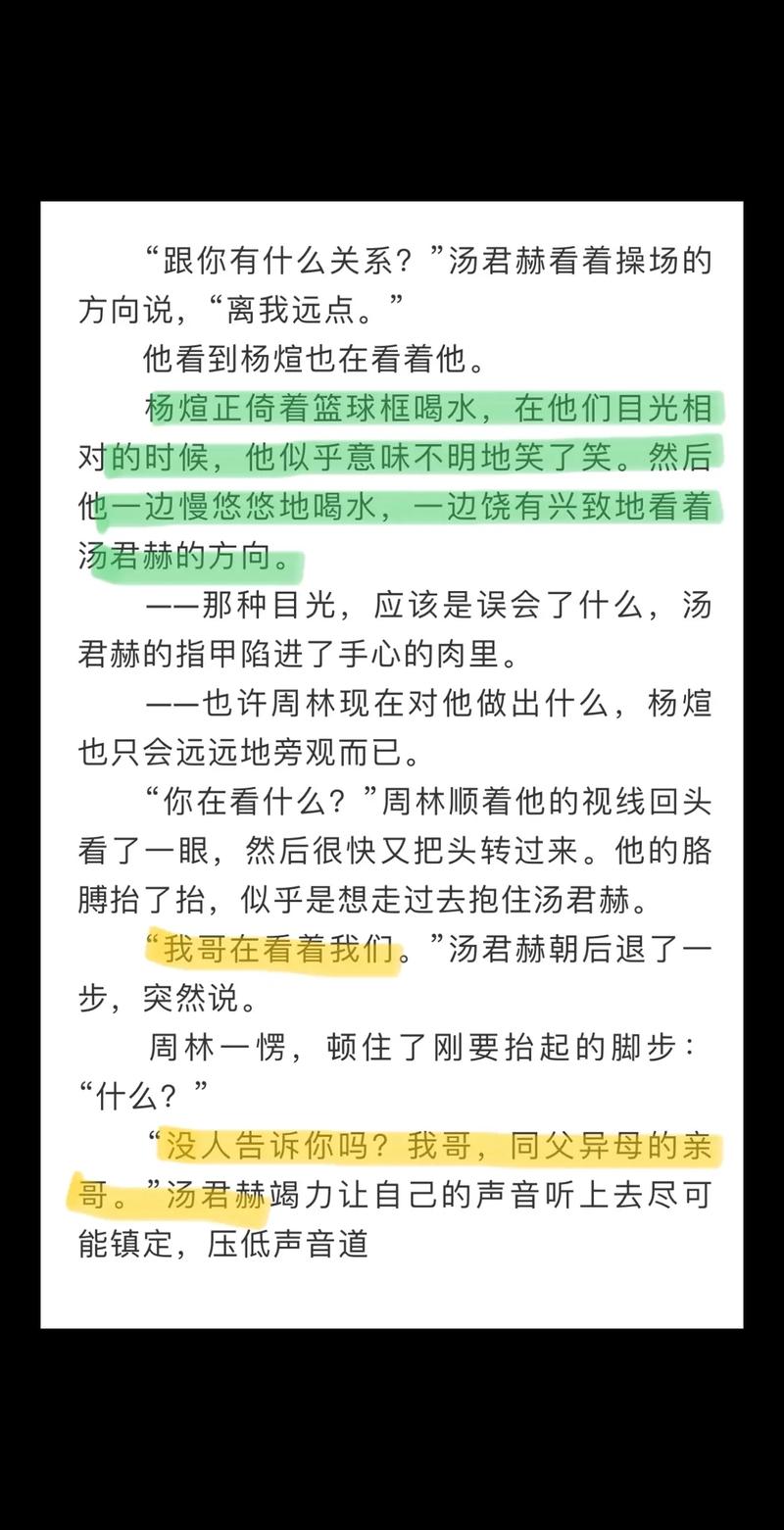 “跟你有什么关系？”汤君赫看着操场的方向说，“离我远点。”

他看到杨煊也在看着他。

杨煊正倚着篮球框喝水，在他们目光相对的时候，他似乎意味不明地笑了笑。然后他一边慢悠悠地喝水，一边饶有兴致地看着汤君赫的方向。

——那种目光，应该是误会了什么，汤君赫的指甲陷进了手心的肉里。

——也许周林现在对他做出什么，杨煊也只会远远地旁观而已。

“你在看什么？”周林顺着他的视线回头看了一眼，然后很快又把头转过来。他的胳膊抬了抬，似乎是想走过去抱住汤君赫。

“我哥在看着我们。”汤君赫朝后退了一步，突然说。

周林一愣，顿住了刚要抬起的脚步：“什么？”

“没人告诉你吗？我哥，同父异母的亲哥。”汤君赫竭力让自己的声音听上去尽可能镇定，压低声音道